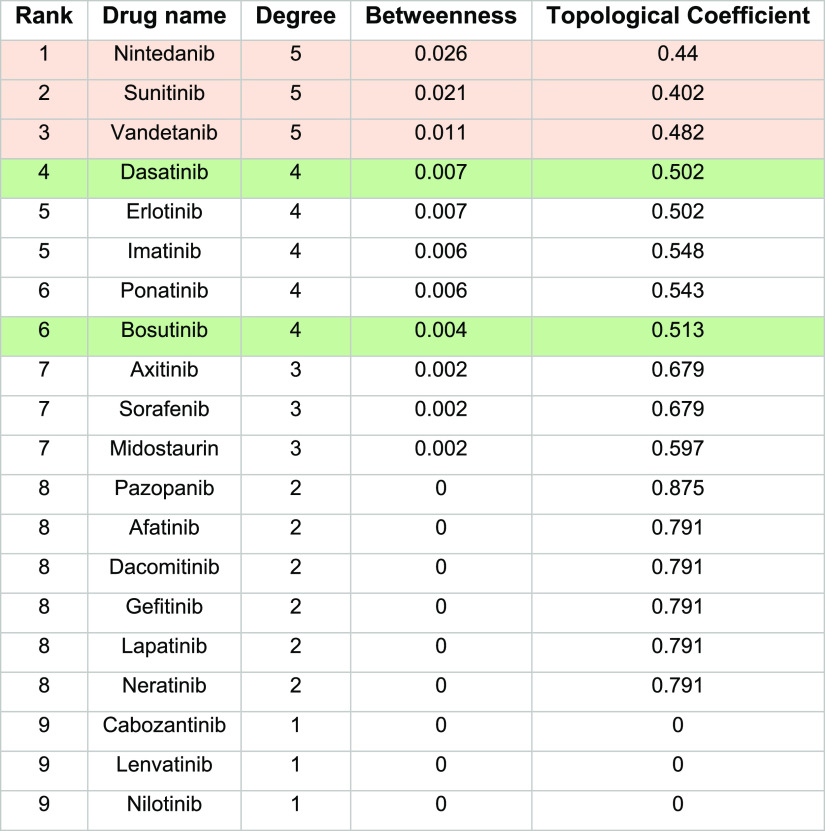 | Rank | Drug name | Degree | Betweenness | Topological Coefficient |
|---|---|---|---|---|
| 1 | Nintedanib | 5 | 0.026 | 0.44 |
| 2 | Sunitinib | 5 | 0.021 | 0.402 |
| 3 | Vandetanib | 5 | 0.011 | 0.482 |
| 4 | Dasatinib | 4 | 0.007 | 0.502 |
| 5 | Erlotinib | 4 | 0.007 | 0.502 |
| 5 | Imatinib | 4 | 0.006 | 0.548 |
| 6 | Ponatinib | 4 | 0.006 | 0.543 |
| 6 | Bosutinib | 4 | 0.004 | 0.513 |
| 7 | Axitinib | 3 | 0.002 | 0.679 |
| 7 | Sorafenib | 3 | 0.002 | 0.679 |
| 7 | Midostaurin | 3 | 0.002 | 0.597 |
| 8 | Pazopanib | 2 | 0 | 0.875 |
| 8 | Afatinib | 2 | 0 | 0.791 |
| 8 | Dacomitinib | 2 | 0 | 0.791 |
| 8 | Gefitinib | 2 | 0 | 0.791 |
| 8 | Lapatinib | 2 | 0 | 0.791 |
| 8 | Neratinib | 2 | 0 | 0.791 |
| 9 | Cabozantinib | 1 | 0 | 0 |
| 9 | Lenvatinib | 1 | 0 | 0 |
| 9 | Nilotinib | 1 | 0 | 0 |